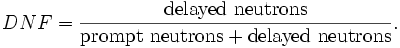 $DNF = \frac{\text{delayed neutrons}}{\text{prompt neutrons} + \text{delayed neutrons}}.$